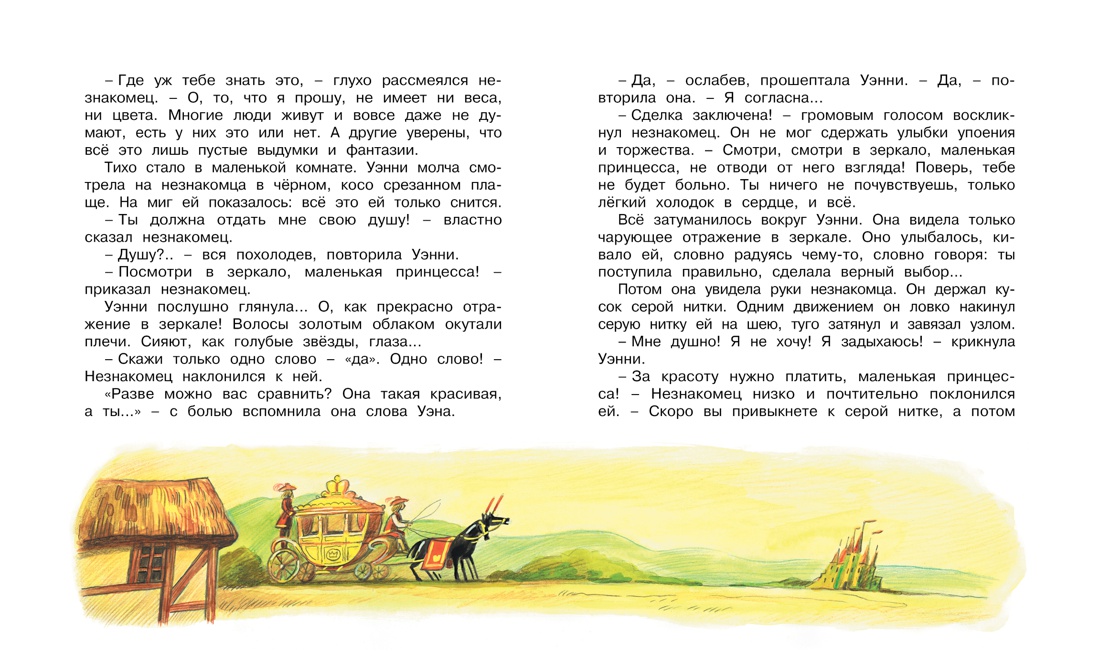 – Где уж тебе знать это, – глухо рассмеялся незнакомец. – О, то, что я прошу, не имеет ни веса, ни цвета. Многие люди живут и вовсе даже не думают, есть у них это или нет. А другие уверены, что всё это лишь пустые выдумки и фантазии.

Тихо стало в маленькой комнате. Уэнни молча смотрела на незнакомца в чёрном, косо срезанном плаще. На миг ей показалось: всё это ей только снится.

– Ты должна отдать мне свою душу! – властно сказал незнакомец.

– Душу?.. – вся похолодев, повторила Уэнни.

– Посмотри в зеркало, маленькая принцесса! – приказал незнакомец.

Уэнни послушно глянула... О, как прекрасно отражение в зеркале! Волосы золотым облаком окутали плечи. Сияют, как голубые звёзды, глаза...

– Скажи только одно слово – «да». Одно слово! – Незнакомец наклонился к ней.

«Разве можно вас сравнить? Она такая красивая, а ты...» – с болью вспомнила она слова Уэна.

– Да, – ослабев, прошептала Уэнни. – Да, – повторила она. – Я согласна...

– Сделка заключена! – громовым голосом воскликнул незнакомец. Он не мог сдержать улыбки упоения и торжества. – Смотри, смотри в зеркало, маленькая принцесса, не отводи от него взгляда! Поверь, тебе не будет больно. Ты ничего не почувствуешь, только лёгкий холодок в сердце, и всё.

Всё затуманилось вокруг Уэнни. Она видела только чарующее отражение в зеркале. Оно улыбалось, кивало ей, словно радуясь чему-то, словно говоря: ты поступила правильно, сделала верный выбор...

Потом она увидела руки незнакомца. Он держал кусок серой нитки. Одним движением он ловко накинул серую нитку ей на шею, туго затянул и завязал узлом.

– Мне душно! Я не хочу! Я задыхаюсь! – крикнула Уэнни.

– За красоту нужно платить, маленькая принцесса! – Незнакомец низко и почтительно поклонился ей. – Скоро вы привыкнете к серой нитке, а потом